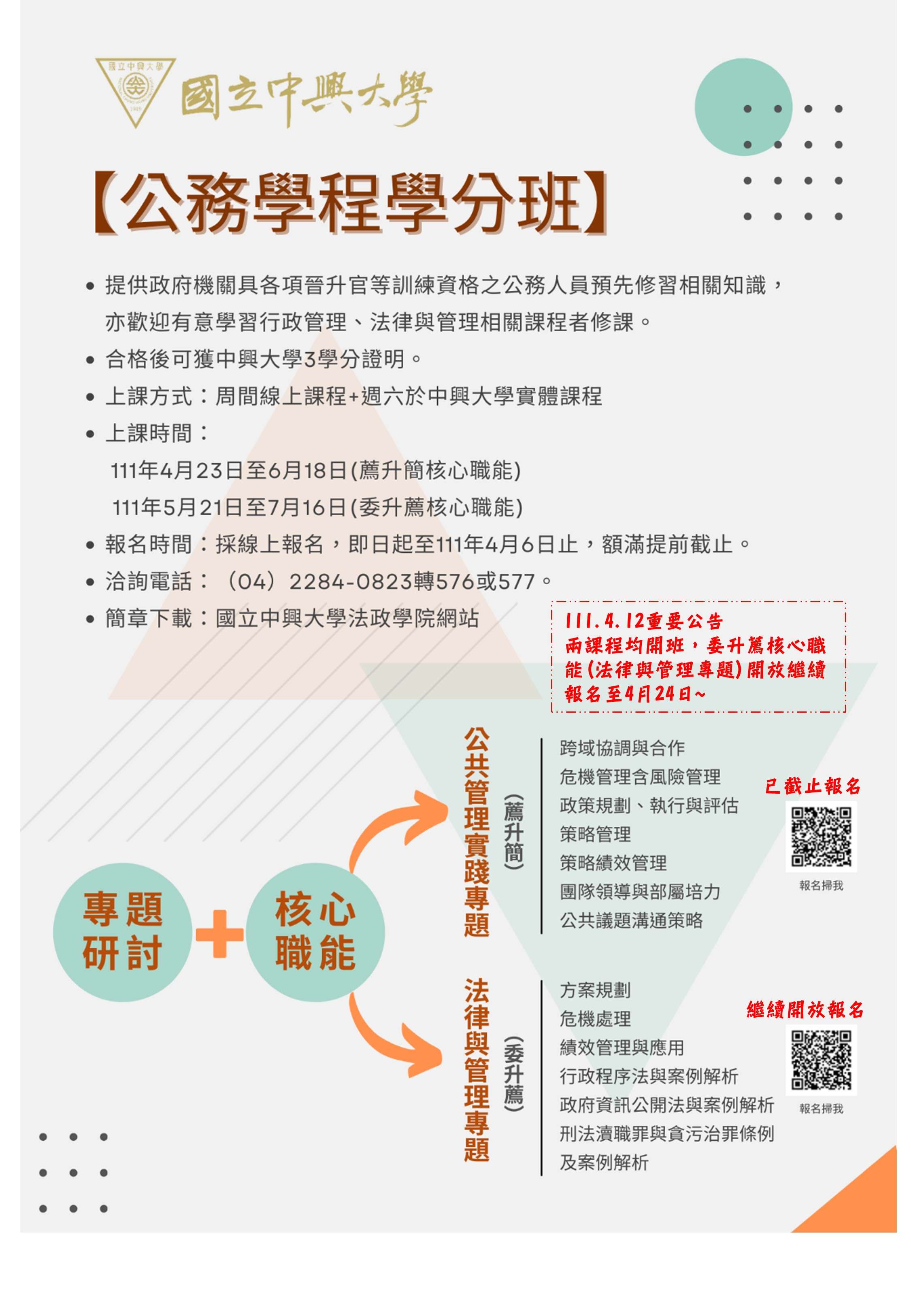 國立中興大學

國立中興大學

【公務學程學分班】

• 提供政府機關具各項晉升官等訓練資格之公務人員預先修習相關知識，亦歡迎有意學習行政管理、法律與管理相關課程者修課。
• 合格後可獲中興大學3學分證明。
• 上課方式：周間線上課程+週六於中興大學實體課程
• 上課時間：
111年4月23日至6月18日(薦升簡核心職能)
111年5月21日至7月16日(委升薦核心職能)
• 報名時間：採線上報名，即日起至111年4月6日止，額滿提前截止。
• 洽詢電話：（04）2284-0823轉576或577。
• 簡章下載：國立中興大學法政學院網站

111.4.12重要公告
兩課程均開班，委升薦核心職能(法律與管理專題)開放繼續報名至4月24日~

專題研討 + 核心職能

公共管理實踐專題 (薦升簡)
跨域協調與合作
危機管理含風險管理
政策規劃、執行與評估
策略管理
策略績效管理
團隊領導與部屬培力
公共議題溝通策略

已截止報名
報名掃我

法律與管理專題 (委升薦)
方案規劃
危機處理
績效管理與應用
行政程序法與案例解析
政府資訊公開法與案例解析
刑法瀆職罪與貪污治罪條例及案例解析

繼續開放報名
報名掃我